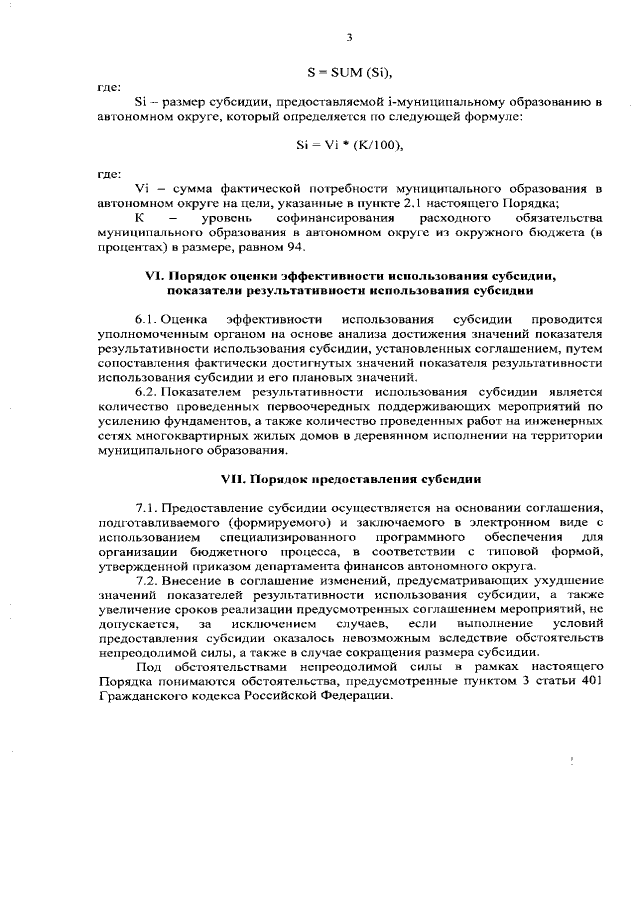 3

S = SUM (Si),

где:

Si – размер субсидии, предоставляемой i-муниципальному образованию в автономном округе, который определяется по следующей формуле:

Si = Vi * (K/100),

где:

Vi – сумма фактической потребности муниципального образования в автономном округе на цели, указанные в пункте 2.1 настоящего Порядка;

К – уровень софинансирования расходного обязательства муниципального образования в автономном округе из окружного бюджета (в процентах) в размере, равном 94.

VI. Порядок оценки эффективности использования субсидии, показатели результативности использования субсидии

6.1. Оценка эффективности использования субсидии проводится уполномоченным органом на основе анализа достижения значений показателя результативности использования субсидии, установленных соглашением, путем сопоставления фактически достигнутых значений показателя результативности использования субсидии и его плановых значений.

6.2. Показателем результативности использования субсидии является количество проведенных первоочередных поддерживающих мероприятий по усилению фундаментов, а также количество проведенных работ на инженерных сетях многоквартирных жилых домов в деревянном исполнении на территории муниципального образования.

VII. Порядок предоставления субсидии

7.1. Предоставление субсидии осуществляется на основании соглашения, подготавливаемого (формируемого) и заключаемого в электронном виде с использованием специализированного программного обеспечения для организации бюджетного процесса, в соответствии с типовой формой, утвержденной приказом департамента финансов автономного округа.

7.2. Внесение в соглашение изменений, предусматривающих ухудшение значений показателей результативности использования субсидии, а также увеличение сроков реализации предусмотренных соглашением мероприятий, не допускается, за исключением случаев, если выполнение условий предоставления субсидии оказалось невозможным вследствие обстоятельств непреодолимой силы, а также в случае сокращения размера субсидии.

Под обстоятельствами непреодолимой силы в рамках настоящего Порядка понимаются обстоятельства, предусмотренные пунктом 3 статьи 401 Гражданского кодекса Российской Федерации.